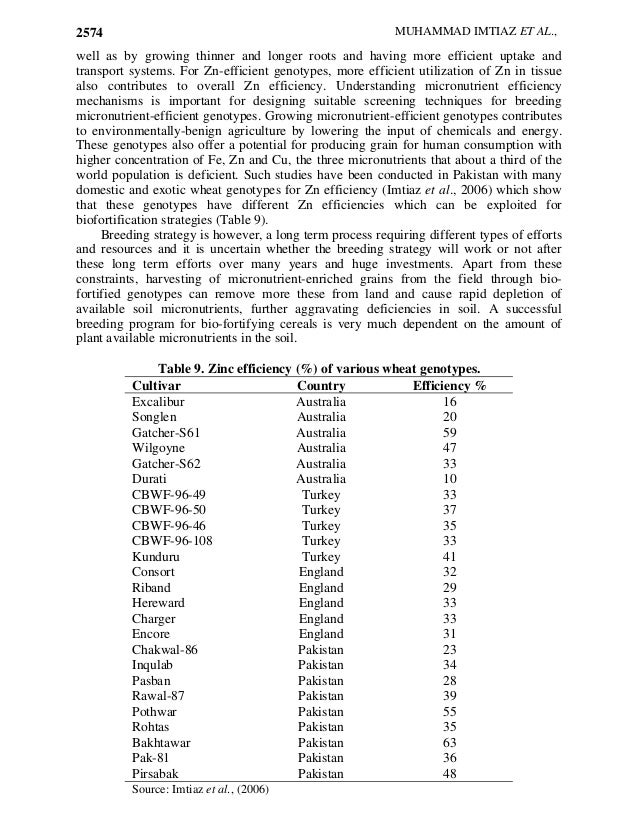 2574 MUHAMMAD IMTIAZ ET AL.,

well as by growing thinner and longer roots and having more efficient uptake and transport systems. For Zn-efficient genotypes, more efficient utilization of Zn in tissue also contributes to overall Zn efficiency. Understanding micronutrient efficiency mechanisms is important for designing suitable screening techniques for breeding micronutrient-efficient genotypes. Growing micronutrient-efficient genotypes contributes to environmentally-benign agriculture by lowering the input of chemicals and energy. These genotypes also offer a potential for producing grain for human consumption with higher concentration of Fe, Zn and Cu, the three micronutrients that about a third of the world population is deficient. Such studies have been conducted in Pakistan with many domestic and exotic wheat genotypes for Zn efficiency (Imtiaz et al., 2006) which show that these genotypes have different Zn efficiencies which can be exploited for biofortification strategies (Table 9).

Breeding strategy is however, a long term process requiring different types of efforts and resources and it is uncertain whether the breeding strategy will work or not after these long term efforts over many years and huge investments. Apart from these constraints, harvesting of micronutrient-enriched grains from the field through bio-fortified genotypes can remove more these from land and cause rapid depletion of available soil micronutrients, further aggravating deficiencies in soil. A successful breeding program for bio-fortifying cereals is very much dependent on the amount of plant available micronutrients in the soil.

Table 9. Zinc efficiency (%) of various wheat genotypes.

| Cultivar | Country | Efficiency % |
|---|---|---|
| Excalibur | Australia | 16 |
| Songlen | Australia | 20 |
| Gatcher-S61 | Australia | 59 |
| Wilgoyne | Australia | 47 |
| Gatcher-S62 | Australia | 33 |
| Durati | Australia | 10 |
| CBWF-96-49 | Turkey | 33 |
| CBWF-96-50 | Turkey | 37 |
| CBWF-96-46 | Turkey | 35 |
| CBWF-96-108 | Turkey | 33 |
| Kunduru | Turkey | 41 |
| Consort | England | 32 |
| Riband | England | 29 |
| Hereward | England | 33 |
| Charger | England | 33 |
| Encore | England | 31 |
| Chakwal-86 | Pakistan | 23 |
| Inqulab | Pakistan | 34 |
| Pasban | Pakistan | 28 |
| Rawal-87 | Pakistan | 39 |
| Pothwar | Pakistan | 55 |
| Rohtas | Pakistan | 35 |
| Bakhtawar | Pakistan | 63 |
| Pak-81 | Pakistan | 36 |
| Pirsabak | Pakistan | 48 |

Source: Imtiaz et al., (2006)